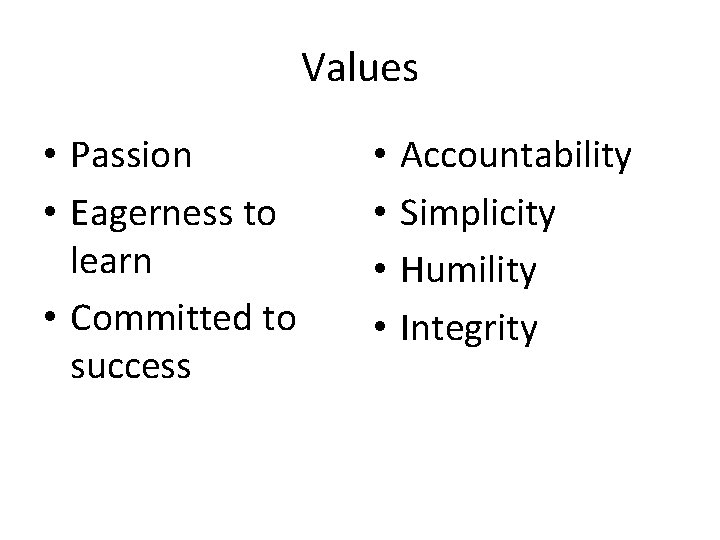 Values

• Passion
• Eagerness to learn
• Committed to success

• Accountability
• Simplicity
• Humility
• Integrity